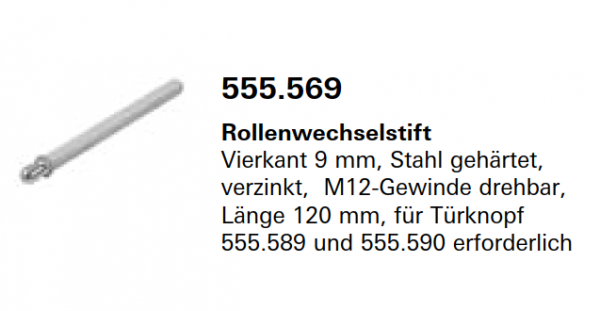 555.569

Rollenwechselstift
Vierkant 9 mm, Stahl gehärtet, verzinkt,  M12-Gewinde drehbar, Länge 120 mm, für Türknopf 555.589 und 555.590 erforderlich